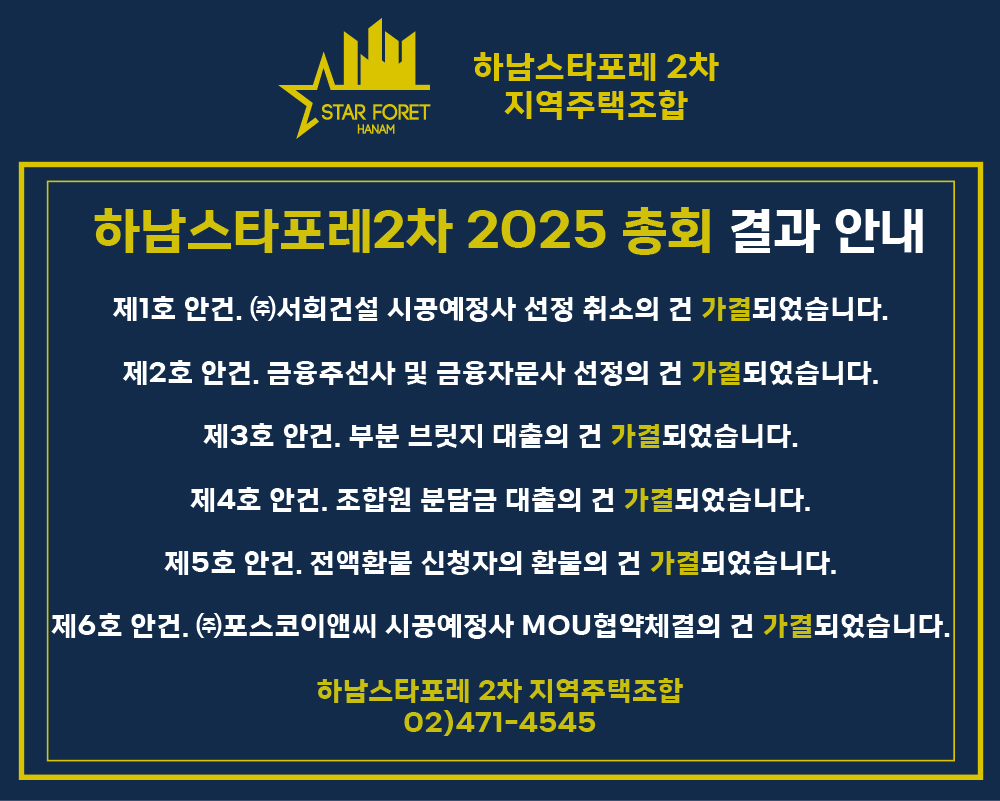 STAR FORET
HANAM

하남스타포레 2차
지역주택조합

하남스타포레2차 2025 총회 결과 안내

제1호 안건. ㈜서희건설 시공예정사 선정 취소의 건 가결되었습니다.

제2호 안건. 금융주선사 및 금융자문사 선정의 건 가결되었습니다.

제3호 안건. 부분 브릿지 대출의 건 가결되었습니다.

제4호 안건. 조합원 분담금 대출의 건 가결되었습니다.

제5호 안건. 전액환불 신청자의 환불의 건 가결되었습니다.

제6호 안건. ㈜포스코이앤씨 시공예정사 MOU협약체결의 건 가결되었습니다.

하남스타포레 2차 지역주택조합
02)471-4545